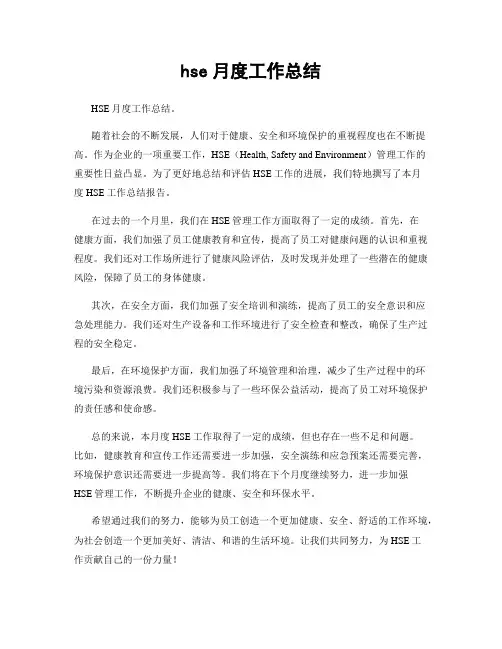 hse 月度工作总结

HSE 月度工作总结。

随着社会的不断发展，人们对于健康、安全和环境保护的重视程度也在不断提高。作为企业的一项重要工作，HSE（Health, Safety and Environment）管理工作的重要性日益凸显。为了更好地总结和评估 HSE 工作的进展，我们特地撰写了本月度 HSE 工作总结报告。

在过去的一个月里，我们在 HSE 管理工作方面取得了一定的成绩。首先，在健康方面，我们加强了员工健康教育和宣传，提高了员工对健康问题的认识和重视程度。我们还对工作场所进行了健康风险评估，及时发现并处理了一些潜在的健康风险，保障了员工的身体健康。

其次，在安全方面，我们加强了安全培训和演练，提高了员工的安全意识和应急处理能力。我们还对生产设备和工作环境进行了安全检查和整改，确保了生产过程的安全稳定。

最后，在环境保护方面，我们加强了环境管理和治理，减少了生产过程中的环境污染和资源浪费。我们还积极参与了一些环保公益活动，提高了员工对环境保护的责任感和使命感。

总的来说，本月度 HSE 工作取得了一定的成绩，但也存在一些不足和问题。比如，健康教育和宣传工作还需要进一步加强，安全演练和应急预案还需要完善，环境保护意识还需要进一步提高等。我们将在下个月度继续努力，进一步加强 HSE 管理工作，不断提升企业的健康、安全和环保水平。

希望通过我们的努力，能够为员工创造一个更加健康、安全、舒适的工作环境，为社会创造一个更加美好、清洁、和谐的生活环境。让我们共同努力，为 HSE 工作贡献自己的一份力量！